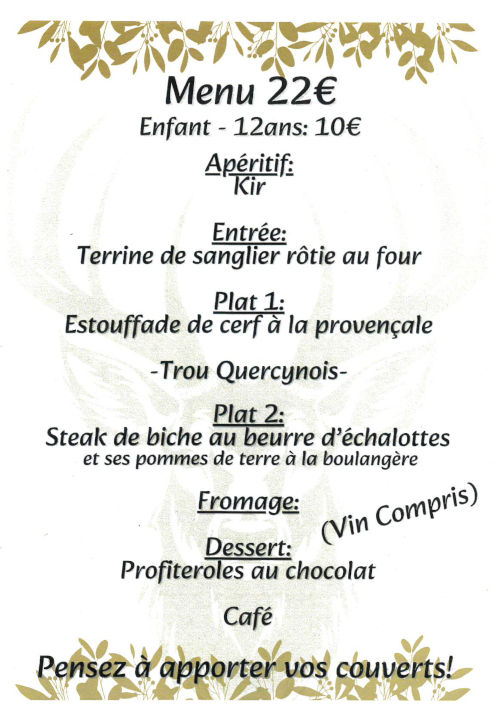 Menu 22€
Enfant - 12ans: 10€

Apéritif:
Kir

Entrée:
Terrine de sanglier rôtie au four

Plat 1:
Estouffade de cerf à la provençale

-Trou Quercynois-

Plat 2:
Steak de biche au beurre d'échalottes
et ses pommes de terre à la boulangère

Fromage:

(Vin Compris)

Dessert:
Profiteroles au chocolat

Café

Pensez à apporter vos couverts!